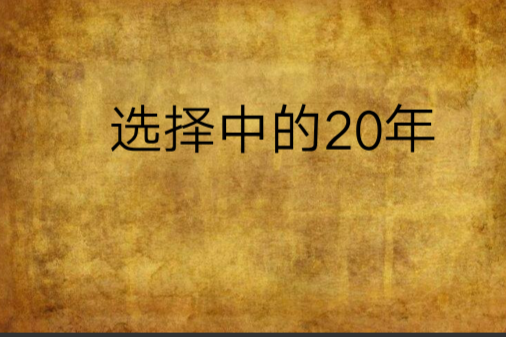 选择中的20年